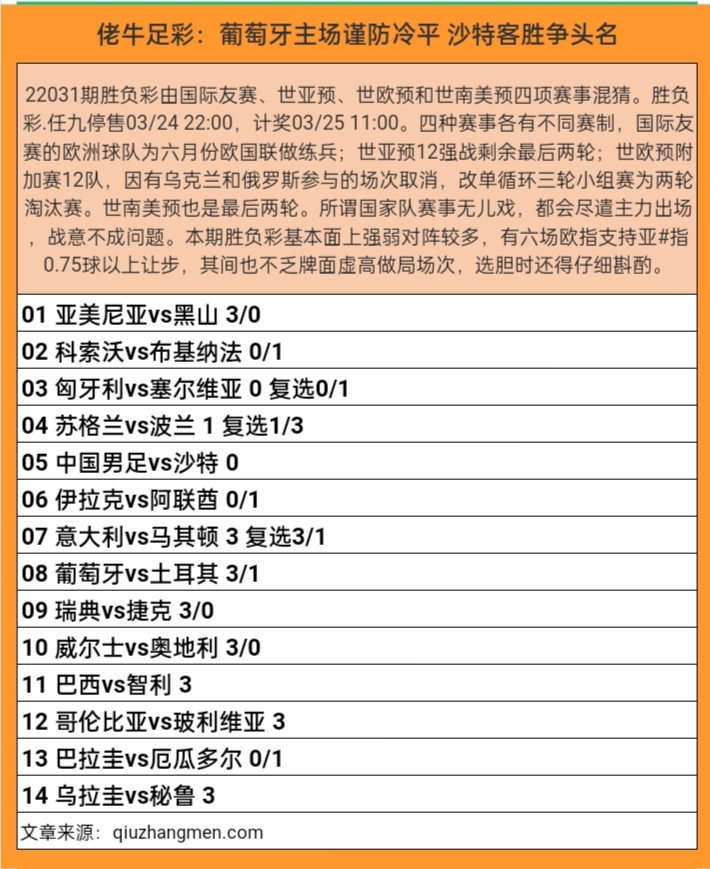 佬牛足彩：葡萄牙主场谨防冷平 沙特客胜争头名

22031期胜负彩由国际友赛、世亚预、世欧预和世南美预四项赛事混猜。胜负彩.任九停售03/24 22:00，计奖03/25 11:00。四种赛事各有不同赛制，国际友赛的欧洲球队为六月份欧国联做练兵；世亚预12强战剩余最后两轮；世欧预附加赛12队，因有乌克兰和俄罗斯参与的场次取消，改单循环三轮小组赛为两轮淘汰赛。世南美预也是最后两轮。所谓国家队赛事无儿戏，都会尽遣主力出场，战意不成问题。本期胜负彩基本面上强弱对阵较多，有六场欧指支持亚#指0.75球以上让步，其间也不乏牌面虚高做局场次，选胆时还得仔细斟酌。

01 亚美尼亚vs黑山 3/0
02 科索沃vs布基纳法 0/1
03 匈牙利vs塞尔维亚 0 复选0/1
04 苏格兰vs波兰 1 复选1/3
05 中国男足vs沙特 0
06 伊拉克vs阿联酋 0/1
07 意大利vs马其顿 3 复选3/1
08 葡萄牙vs土耳其 3/1
09 瑞典vs捷克 3/0
10 威尔士vs奥地利 3/0
11 巴西vs智利 3
12 哥伦比亚vs玻利维亚 3
13 巴拉圭vs厄瓜多尔 0/1
14 乌拉圭vs秘鲁 3

文章来源：qiuzhangmen.com